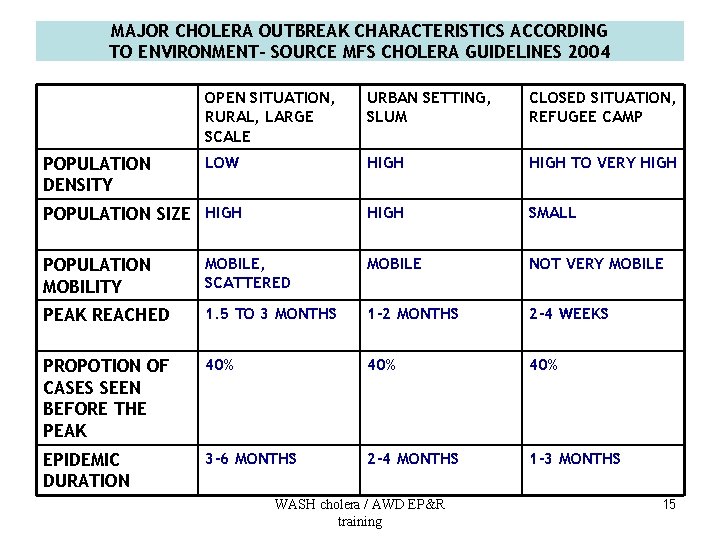 MAJOR CHOLERA OUTBREAK CHARACTERISTICS ACCORDING TO ENVIRONMENT- SOURCE MFS CHOLERA GUIDELINES 2004

| | OPEN SITUATION, RURAL, LARGE SCALE | URBAN SETTING, SLUM | CLOSED SITUATION, REFUGEE CAMP |
|---|---|---|---|
| POPULATION DENSITY | LOW | HIGH | HIGH TO VERY HIGH |
| POPULATION SIZE | HIGH | HIGH | SMALL |
| POPULATION MOBILITY | MOBILE, SCATTERED | MOBILE | NOT VERY MOBILE |
| PEAK REACHED | 1.5 TO 3 MONTHS | 1-2 MONTHS | 2-4 WEEKS |
| PROPOTION OF CASES SEEN BEFORE THE PEAK | 40% | 40% | 40% |
| EPIDEMIC DURATION | 3-6 MONTHS | 2-4 MONTHS | 1-3 MONTHS |

WASH cholera / AWD EP&R training

15